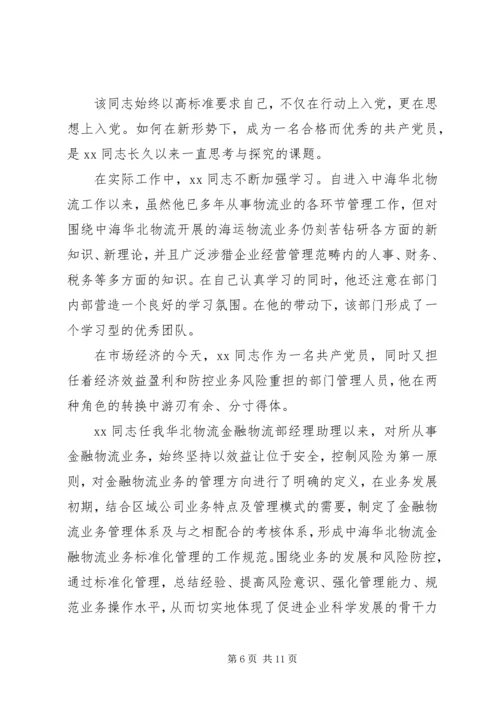 该同志始终以高标准要求自己，不仅在行动上入党，更在思想上入党。如何在新形势下，成为一名合格而优秀的共产党员，是 xx 同志长久以来一直思考与探究的课题。

在实际工作中，xx 同志不断加强学习。自进入中海华北物流工作以来，虽然他已多年从事物流业的各环节管理工作，但对围绕中海华北物流开展的海运物流业务仍刻苦钻研各方面的新知识、新理论，并且广泛涉猎企业经营管理范畴内的人事、财务、税务等多方面的知识。在自己认真学习的同时，他还注意在部门内部营造一个良好的学习氛围。在他的带动下，该部门形成了一个学习型的优秀团队。

在市场经济的今天，xx 同志作为一名共产党员，同时又担任着经济效益盈利和防控业务风险重担的部门管理人员，他在两种角色的转换中游刃有余、分寸得体。

xx 同志任我华北物流金融物流部经理助理以来，对所从事金融物流业务，始终坚持以效益让位于安全，控制风险为第一原则，对金融物流业务的管理方向进行了明确的定义，在业务发展初期，结合区域公司业务特点及管理模式的需要，制定了金融物流业务管理体系及与之相配合的考核体系，形成中海华北物流金融物流业务标准化管理的工作规范。围绕业务的发展和风险防控，通过标准化管理，总结经验、提高风险意识、强化管理能力、规范业务操作水平，从而切实地体现了促进企业科学发展的骨干力

第 6 页 共 11 页